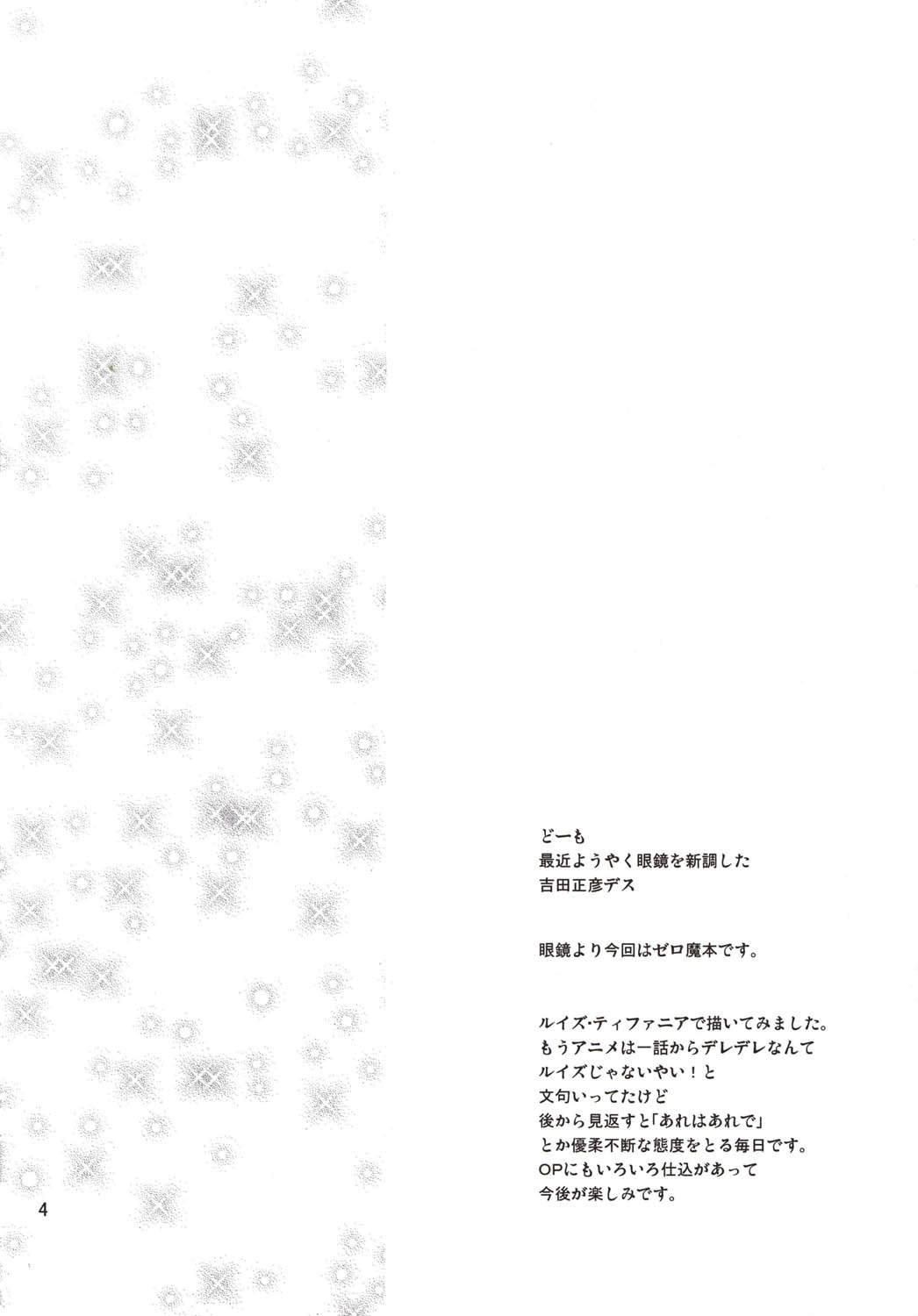 どーも
最近ようやく眼鏡を新調した
吉田正彦デス

眼鏡より今回はゼロ魔本です。

ルイズ・ティファニアで描いてみました。
もうアニメは一話からデレデレなんて
ルイズじゃないやい!と
文句いってたけど
後から見返すと「あれはあれで」
とか優柔不断な態度をとる毎日です。
OPにもいろいろ仕込があって
今後が楽しみです。

4